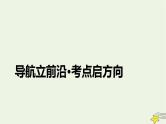 导航立前沿·考点启方向